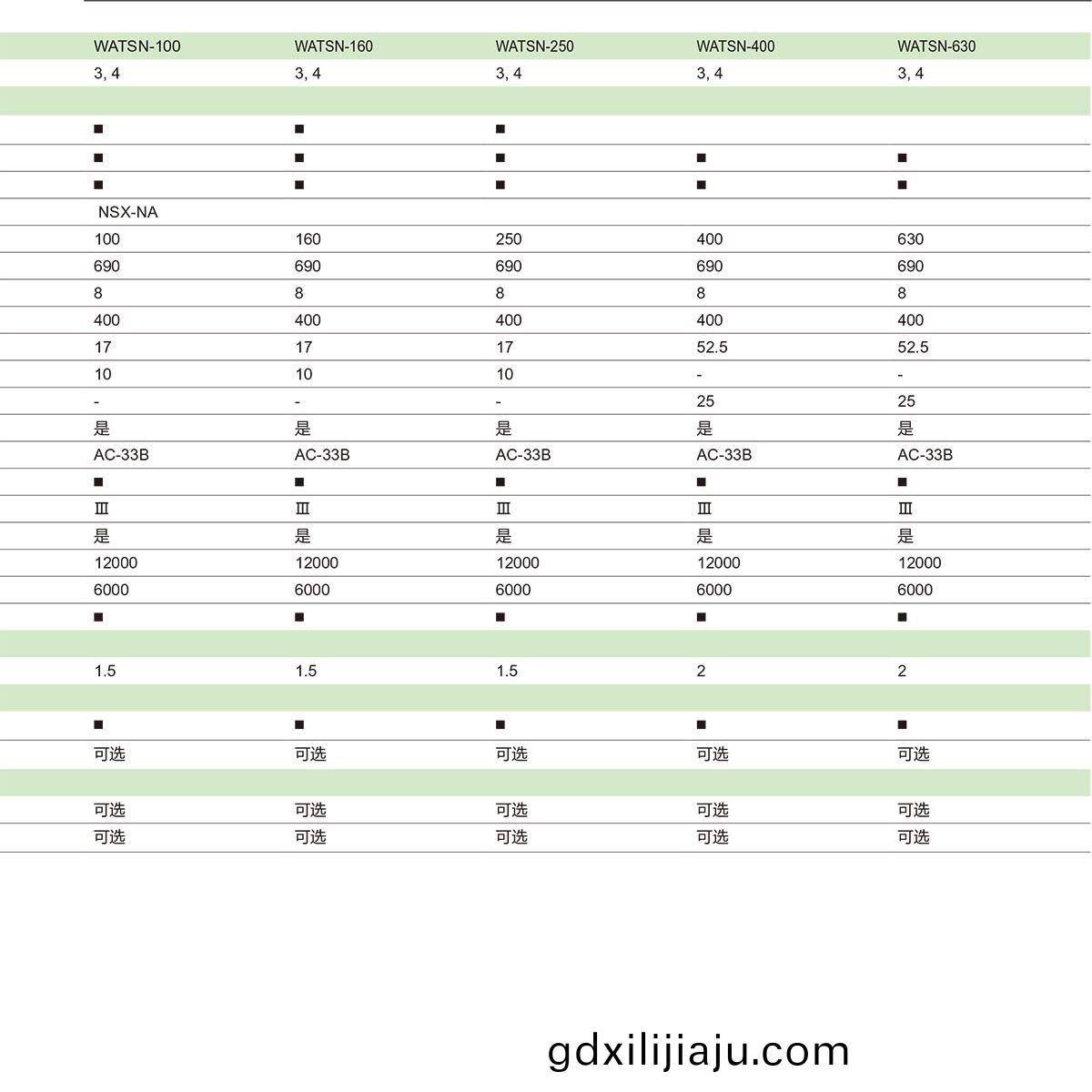 | WATSN-100 | WATSN-160 | WATSN-250 | WATSN-400 | WATSN-630 |
|---|---|---|---|---|
| 3, 4 | 3, 4 | 3, 4 | 3, 4 | 3, 4 |
| | | | | |
| ■ | ■ | ■ | | |
| ■ | ■ | ■ | ■ | ■ |
| ■ | ■ | ■ | ■ | ■ |
| NSX-NA | | | | |
| 100 | 160 | 250 | 400 | 630 |
| 690 | 690 | 690 | 690 | 690 |
| 8 | 8 | 8 | 8 | 8 |
| 400 | 400 | 400 | 400 | 400 |
| 17 | 17 | 17 | 52.5 | 52.5 |
| 10 | 10 | 10 | - | - |
| - | - | - | 25 | 25 |
| 是 | 是 | 是 | 是 | 是 |
| AC-33B | AC-33B | AC-33B | AC-33B | AC-33B |
| ■ | ■ | ■ | ■ | ■ |
| Ⅲ | Ⅲ | Ⅲ | Ⅲ | Ⅲ |
| 是 | 是 | 是 | 是 | 是 |
| 12000 | 12000 | 12000 | 12000 | 12000 |
| 6000 | 6000 | 6000 | 6000 | 6000 |
| ■ | ■ | ■ | ■ | ■ |
| | | | | |
| 1.5 | 1.5 | 1.5 | 2 | 2 |
| | | | | |
| ■ | ■ | ■ | ■ | ■ |
| 可选 | 可选 | 可选 | 可选 | 可选 |
| | | | | |
| 可选 | 可选 | 可选 | 可选 | 可选 |
| 可选 | 可选 | 可选 | 可选 | 可选 |

gdxilijiaju.com